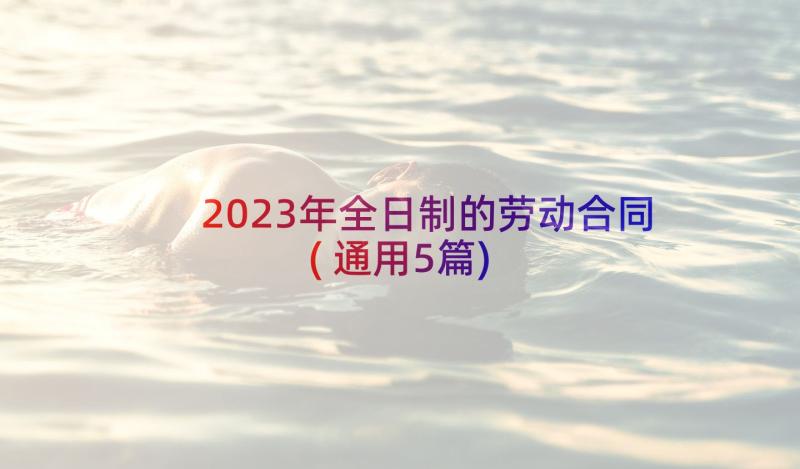 2023年全日制的劳动合同(通用5篇)